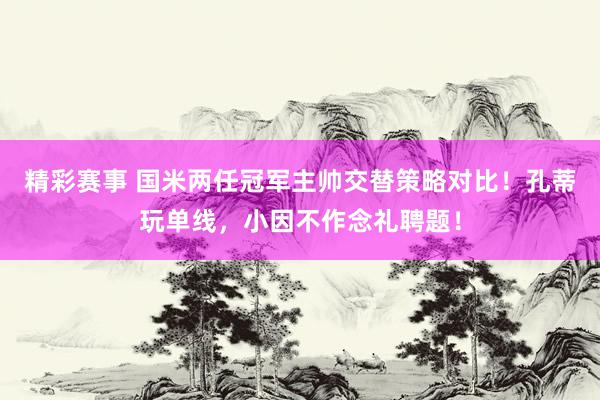 精彩赛事 国米两任冠军主帅交替策略对比！孔蒂玩单线，小因不作念礼聘题！